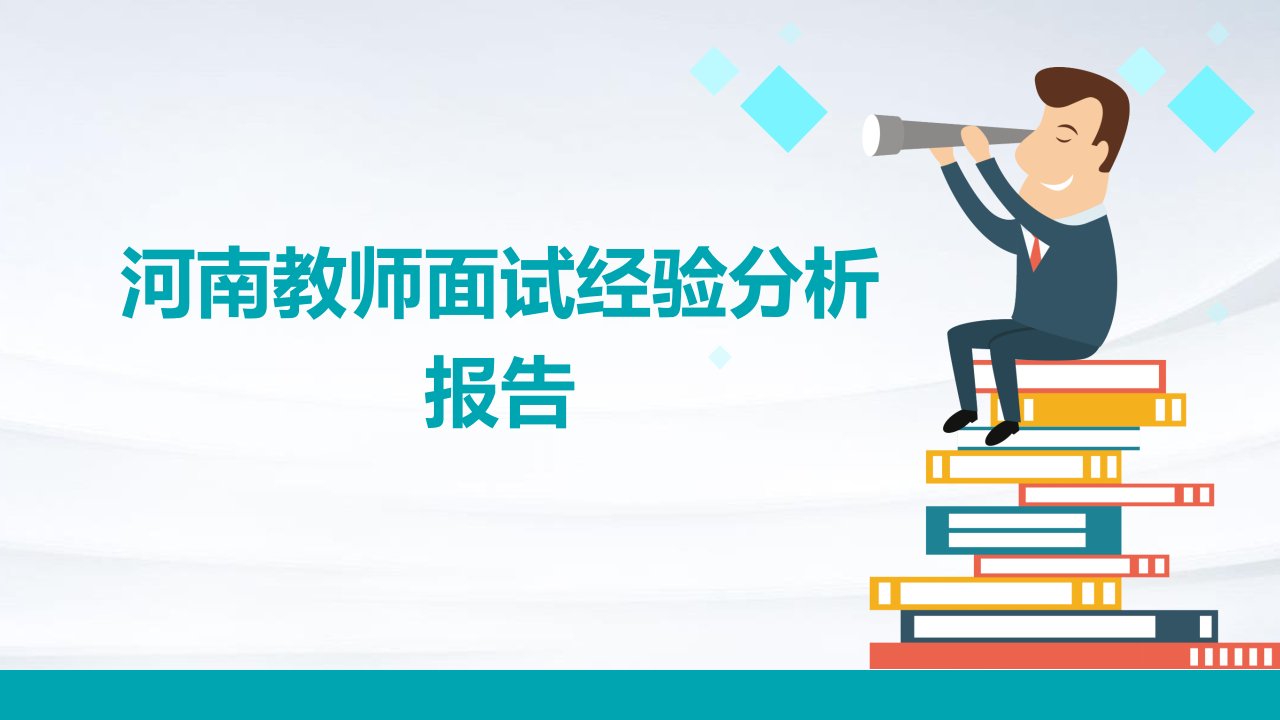 河南教师面试经验分析报告